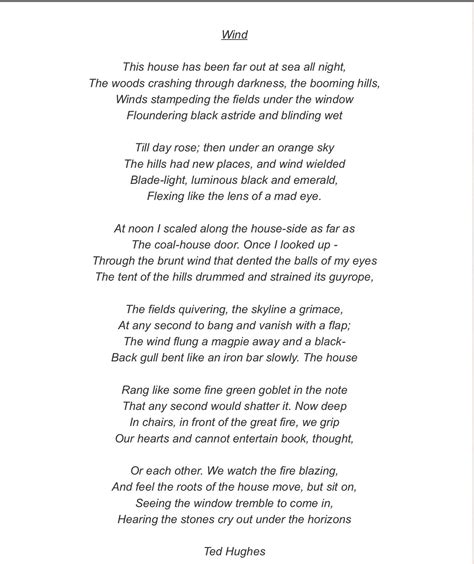 Wind

This house has been far out at sea all night,
The woods crashing through darkness, the booming hills,
Winds stampeding the fields under the window
Floundering black astride and blinding wet

Till day rose; then under an orange sky
The hills had new places, and wind wielded
Blade-light, luminous black and emerald,
Flexing like the lens of a mad eye.

At noon I scaled along the house-side as far as
The coal-house door. Once I looked up -
Through the brunt wind that dented the balls of my eyes
The tent of the hills drummed and strained its guyrope,

The fields quivering, the skyline a grimace,
At any second to bang and vanish with a flap;
The wind flung a magpie away and a black-
Back gull bent like an iron bar slowly. The house

Rang like some fine green goblet in the note
That any second would shatter it. Now deep
In chairs, in front of the great fire, we grip
Our hearts and cannot entertain book, thought,

Or each other. We watch the fire blazing,
And feel the roots of the house move, but sit on,
Seeing the window tremble to come in,
Hearing the stones cry out under the horizons

Ted Hughes